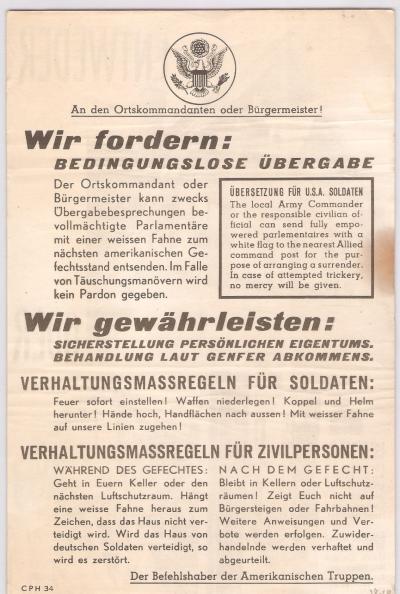 An den Ortskommandanten oder Bürgermeister!

Wir fordern:
BEDINGUNGSLOSE ÜBERGABE

Der Ortskommandant oder Bürgermeister kann zwecks Übergabebesprechungen bevollmächtigte Parlamentäre mit einer weissen Fahne zum nächsten amerikanischen Gefechtsstand entsenden. Im Falle von Täuschungsmanövern wird kein Pardon gegeben.

ÜBERSETZUNG FÜR U.S.A. SOLDATEN
The local Army Commander or the responsible civilian official can send fully empowered parlementaires with a white flag to the nearest Allied command post for the purpose of arranging a surrender. In case of attempted trickery, no mercy will be given.

Wir gewährleisten:
SICHERSTELLUNG PERSÖNLICHEN EIGENTUMS.
BEHANDLUNG LAUT GENFER ABKOMMENS.

VERHALTUNGSMASSREGELN FÜR SOLDATEN:
Feuer sofort einstellen! Waffen niederlegen! Koppel und Helm herunter! Hände hoch, Handflächen nach aussen! Mit weisser Fahne auf unsere Linien zugehen!

VERHALTUNGSMASSREGELN FÜR ZIVILPERSONEN:
WÄHREND DES GEFECHTES:
Geht in Euern Keller oder den nächsten Luftschutzraum. Hängt eine weisse Fahne heraus zum Zeichen, dass das Haus nicht verteidigt wird. Wird das Haus von deutschen Soldaten verteidigt, so wird es zerstört.

NACH DEM GEFECHT:
Bleibt in Kellern oder Luftschutzräumen! Zeigt Euch nicht auf Bürgersteigen oder Fahrbahnen! Weitere Anweisungen und Verbote werden erfolgen. Zuwiderhandelnde werden verhaftet und abgeurteilt.

Der Befehlshaber der Amerikanischen Truppen.

CPH 34